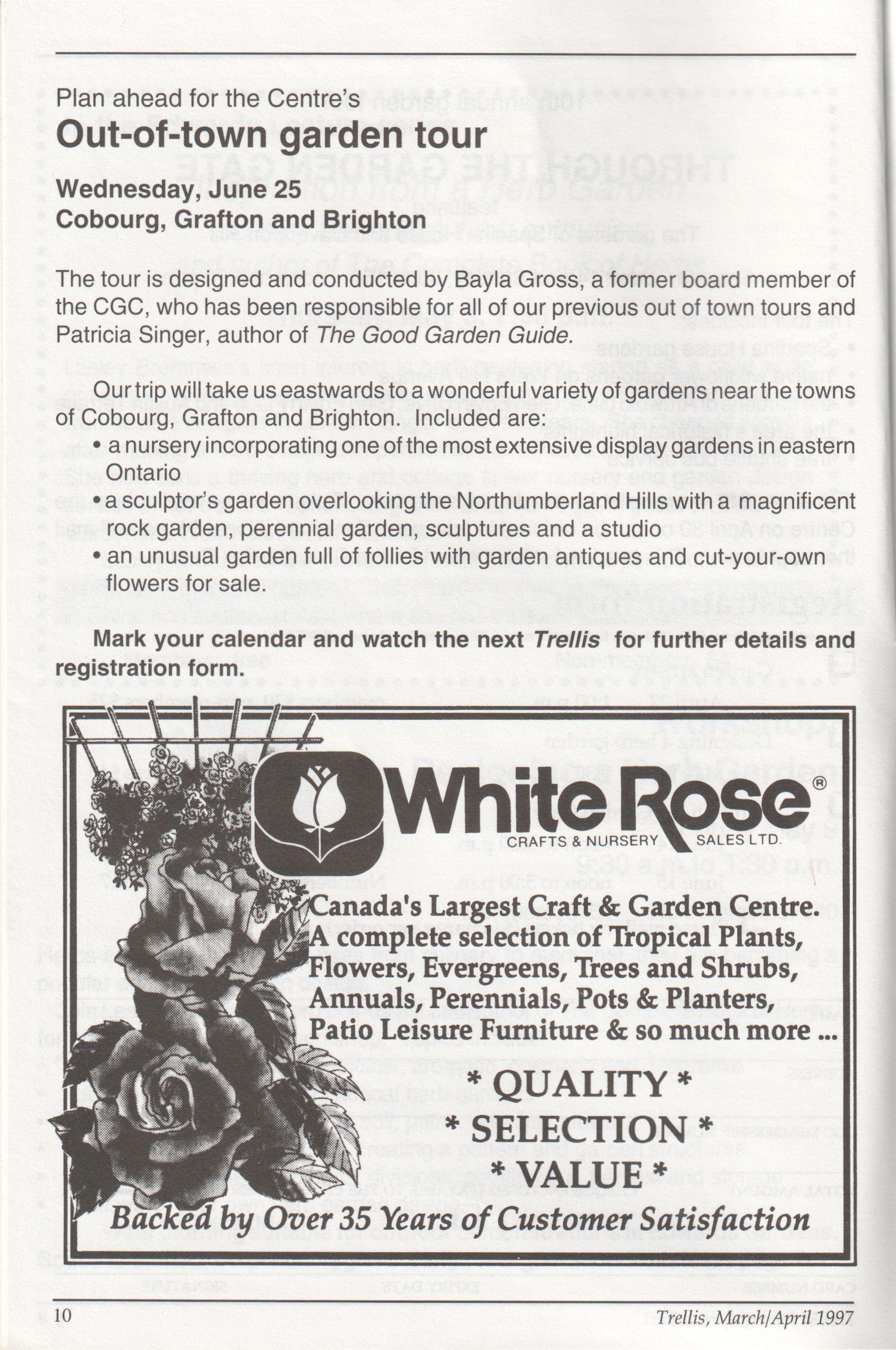 Plan ahead for the Centre's

Out-of-town garden tour

Wednesday, June 25
Cobourg, Grafton and Brighton

The tour is designed and conducted by Bayla Gross, a former board member of the CGC, who has been responsible for all of our previous out of town tours and Patricia Singer, author of The Good Garden Guide.

Our trip will take us eastwards to a wonderful variety of gardens near the towns of Cobourg, Grafton and Brighton. Included are:
• a nursery incorporating one of the most extensive display gardens in eastern Ontario
• a sculptor's garden overlooking the Northumberland Hills with a magnificent rock garden, perennial garden, sculptures and a studio
• an unusual garden full of follies with garden antiques and cut-your-own flowers for sale.

Mark your calendar and watch the next Trellis for further details and registration form.

White Rose®
CRAFTS & NURSERY SALES LTD.

Canada's Largest Craft & Garden Centre.
A complete selection of Tropical Plants, Flowers, Evergreens, Trees and Shrubs, Annuals, Perennials, Pots & Planters, Patio Leisure Furniture & so much more ...

* QUALITY *
* SELECTION *
* VALUE *

Backed by Over 35 Years of Customer Satisfaction

10

Trellis, March/April 1997